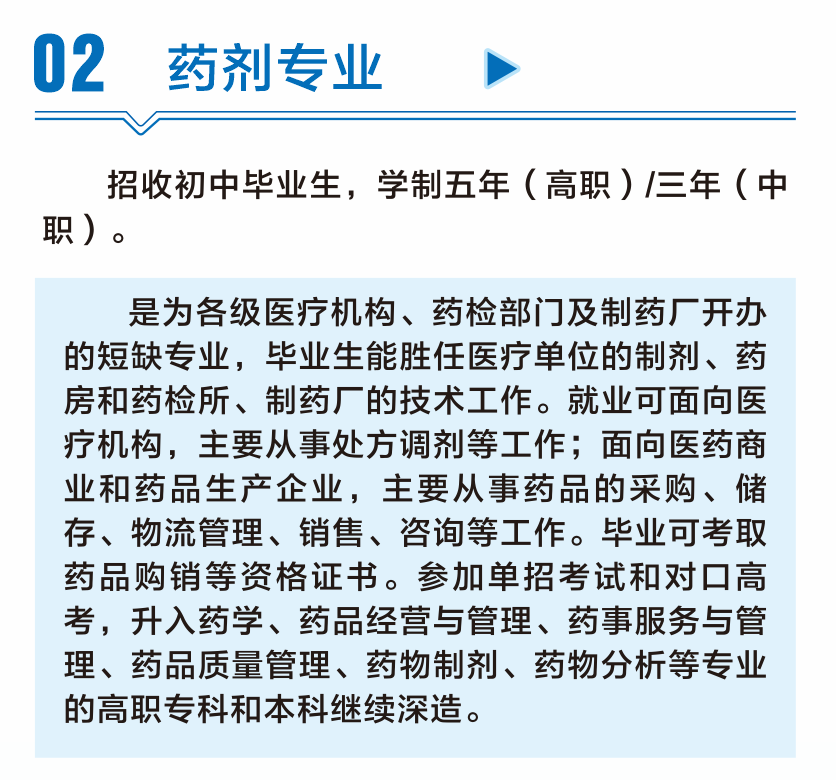 02 药剂专业

招收初中毕业生，学制五年（高职）/三年（中职）。

是为各级医疗机构、药检部门及制药厂开办的短缺专业，毕业生能胜任医疗单位的制剂、药房和药检所、制药厂的技术工作。就业可面向医疗机构，主要从事处方调剂等工作；面向医药商业和药品生产企业，主要从事药品的采购、储存、物流管理、销售、咨询等工作。毕业可考取药品购销等资格证书。参加单招考试和对口高考，升入药学、药品经营与管理、药事服务与管理、药品质量管理、药物制剂、药物分析等专业的高职专科和本科继续深造。